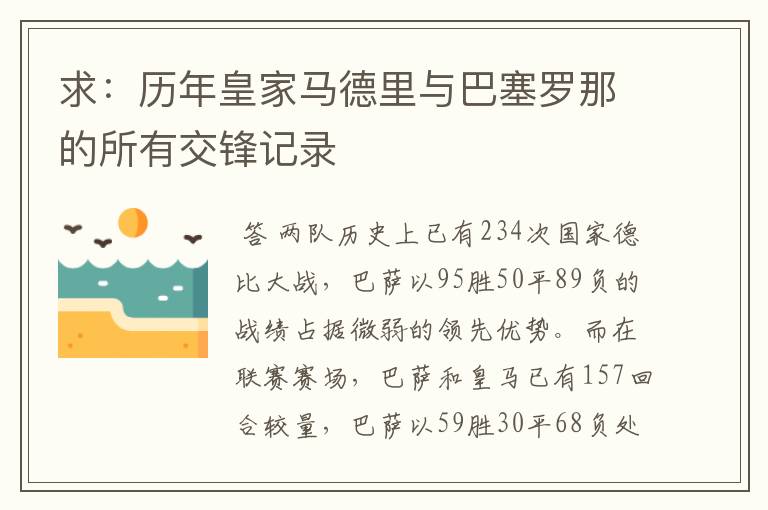 求：历年皇家马德里与巴塞罗那的所有交锋记录

答 两队历史上已有234次国家德比大战，巴萨以95胜50平89负的战绩占据微弱的领先优势。而在联赛赛场，巴萨和皇马已有157回合较量，巴萨以59胜30平68负处